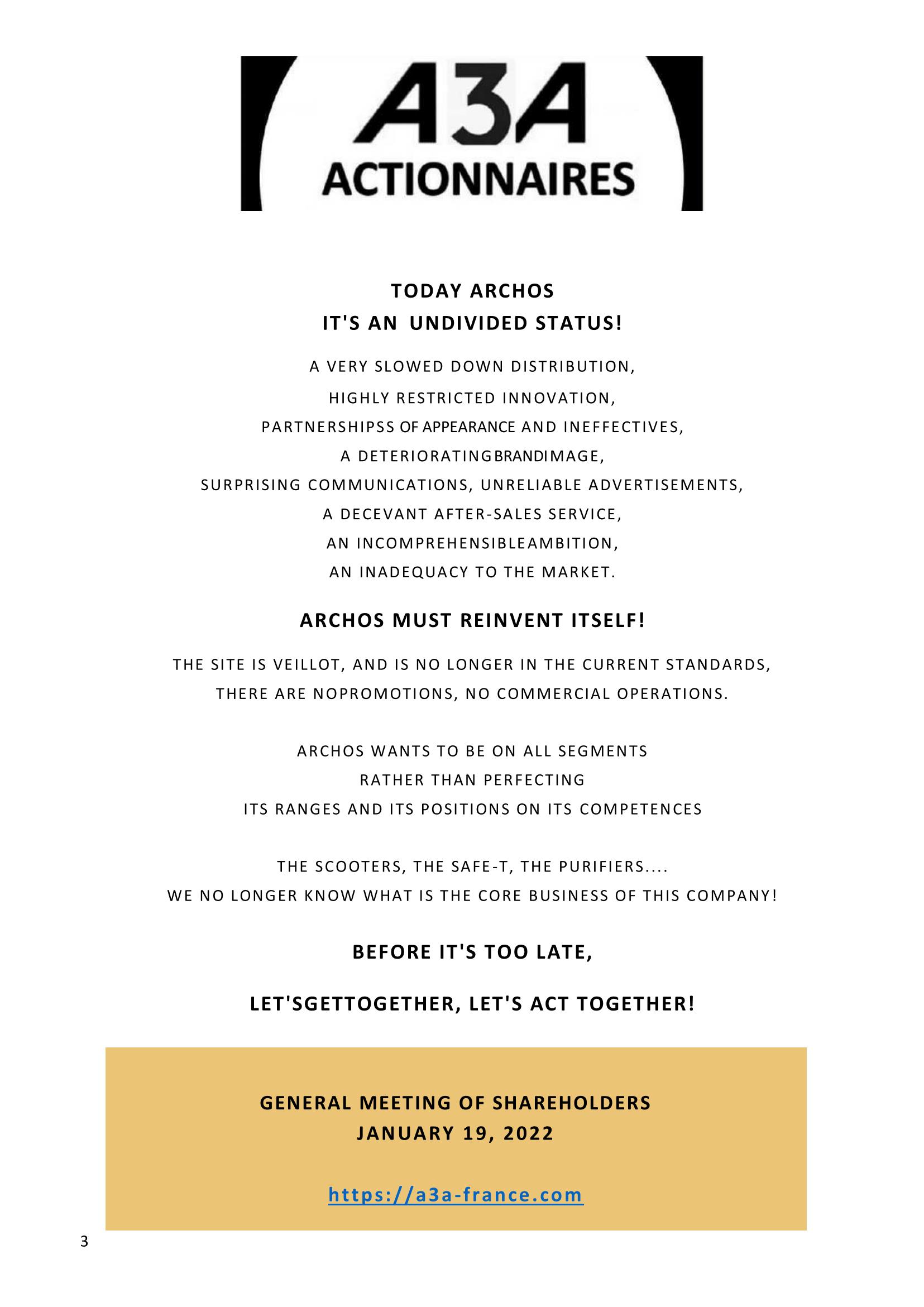 A3A
ACTIONNAIRES

TODAY ARCHOS
IT'S AN UNDIVIDED STATUS!

A VERY SLOWED DOWN DISTRIBUTION,
HIGHLY RESTRICTED INNOVATION,
PARTNERSHIPSS OF APPEARANCE AND INEFFECTIVES,
A DETERIORATINGBRANDIMAGE,
SURPRISING COMMUNICATIONS, UNRELIABLE ADVERTISEMENTS,
A DECEVANT AFTER-SALES SERVICE,
AN INCOMPREHENSIBLEAMBITION,
AN INADEQUACY TO THE MARKET.

ARCHOS MUST REINVENT ITSELF!

THE SITE IS VEILLOT, AND IS NO LONGER IN THE CURRENT STANDARDS,
THERE ARE NOPROMOTIONS, NO COMMERCIAL OPERATIONS.

ARCHOS WANTS TO BE ON ALL SEGMENTS
RATHER THAN PERFECTING
ITS RANGES AND ITS POSITIONS ON ITS COMPETENCES

THE SCOOTERS, THE SAFE-T, THE PURIFIERS....
WE NO LONGER KNOW WHAT IS THE CORE BUSINESS OF THIS COMPANY!

BEFORE IT'S TOO LATE,

LET'SGETTOGETHER, LET'S ACT TOGETHER!

GENERAL MEETING OF SHAREHOLDERS
JANUARY 19, 2022

https://a3a-france.com

3